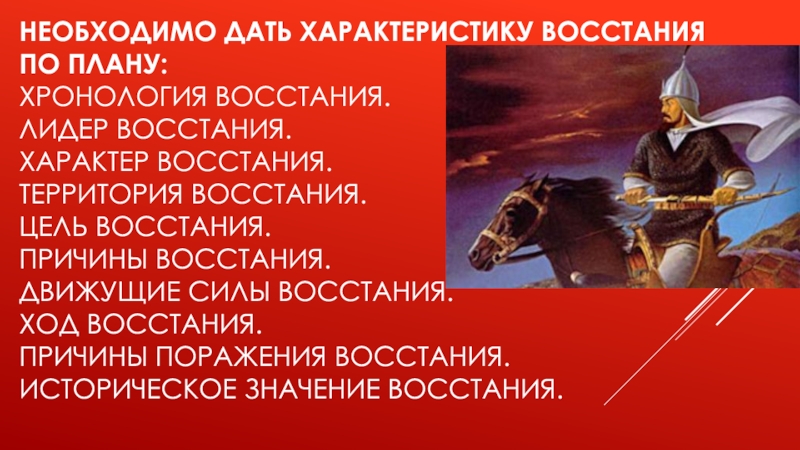 НЕОБХОДИМО ДАТЬ ХАРАКТЕРИСТИКУ ВОССТАНИЯ ПО ПЛАНУ:
ХРОНОЛОГИЯ ВОССТАНИЯ.
ЛИДЕР ВОССТАНИЯ.
ХАРАКТЕР ВОССТАНИЯ.
ТЕРРИТОРИЯ ВОССТАНИЯ.
ЦЕЛЬ ВОССТАНИЯ.
ПРИЧИНЫ ВОССТАНИЯ.
ДВИЖУЩИЕ СИЛЫ ВОССТАНИЯ.
ХОД ВОССТАНИЯ.
ПРИЧИНЫ ПОРАЖЕНИЯ ВОССТАНИЯ.
ИСТОРИЧЕСКОЕ ЗНАЧЕНИЕ ВОССТАНИЯ.